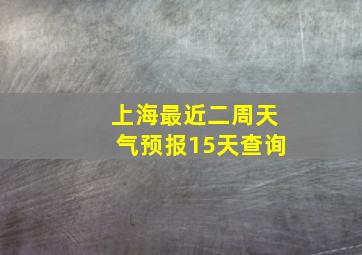 上海最近二周天气预报15天查询